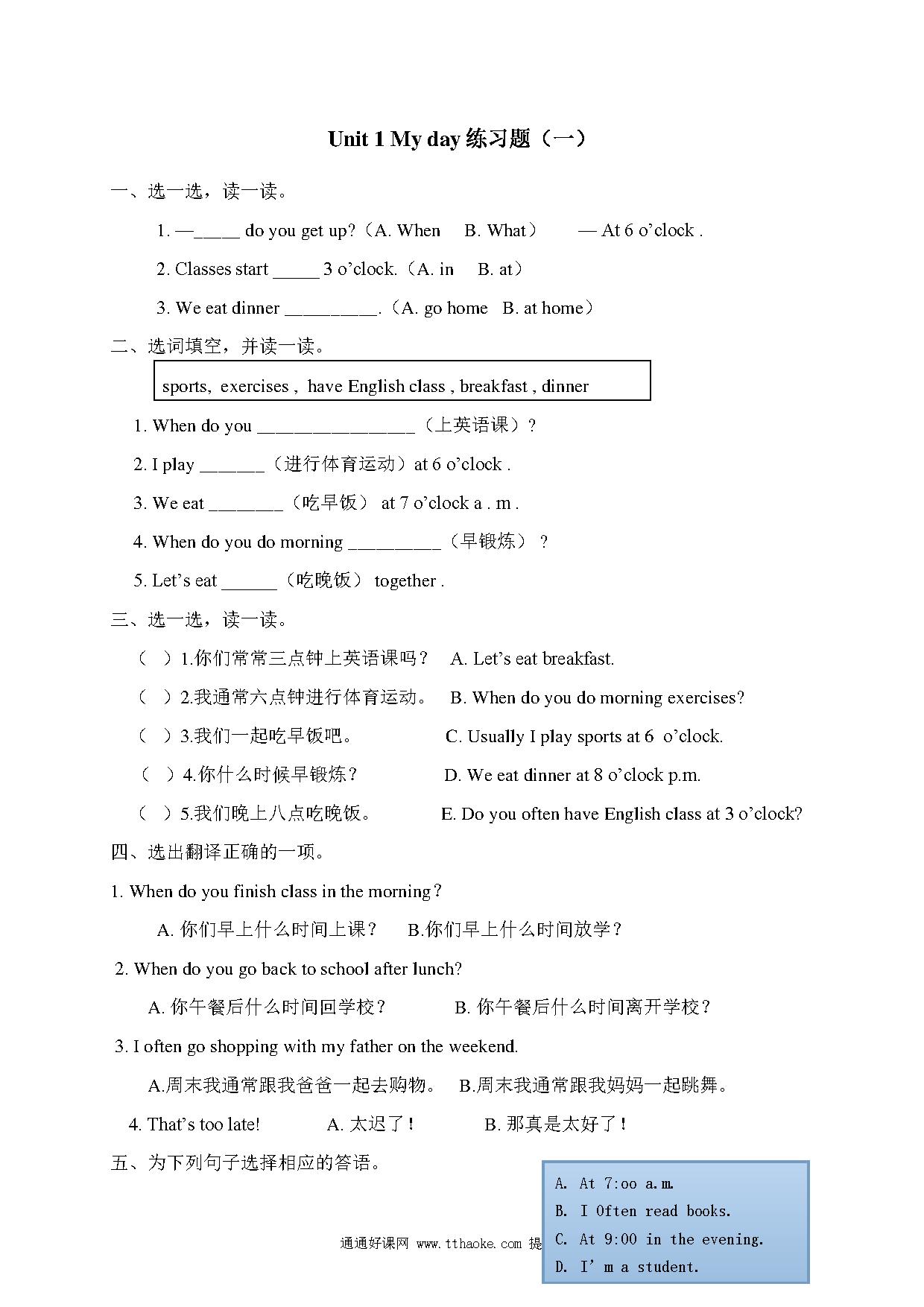 Unit 1 My day 练习题（一）

一、选一选，读一读。

1. —_____ do you get up?（A. When B. What） — At 6 o'clock .

2. Classes start _____ 3 o'clock.（A. in B. at）

3. We eat dinner __________.（A. go home B. at home）

二、选词填空，并读一读。

sports, exercises , have English class , breakfast , dinner

1. When do you _________________（上英语课）?

2. I play _______（进行体育运动）at 6 o'clock .

3. We eat ________（吃早饭） at 7 o'clock a . m .

4. When do you do morning __________（早锻炼） ?

5. Let's eat ______（吃晚饭） together .

三、选一选，读一读。

（ ）1.你们常常三点钟上英语课吗？ A. Let's eat breakfast.

（ ）2.我通常六点钟进行体育运动。 B. When do you do morning exercises?

（ ）3.我们一起吃早饭吧。 C. Usually I play sports at 6 o'clock.

（ ）4.你什么时候早锻炼？ D. We eat dinner at 8 o'clock p.m.

（ ）5.我们晚上八点吃晚饭。 E. Do you often have English class at 3 o'clock?

四、选出翻译正确的一项。

1. When do you finish class in the morning？

A. 你们早上什么时间上课？ B.你们早上什么时间放学？

2. When do you go back to school after lunch?

A. 你午餐后什么时间回学校？ B. 你午餐后什么时间离开学校？

3. I often go shopping with my father on the weekend.

A.周末我通常跟我爸爸一起去购物。 B.周末我通常跟我妈妈一起跳舞。

4. That's too late! A. 太迟了！ B. 那真是太好了！

五、为下列句子选择相应的答语。

A. At 7:oo a.m.
B. I Often read books.
C. At 9:00 in the evening.
D. I' m a student.

通通好课网 www.tthaoke.com 提